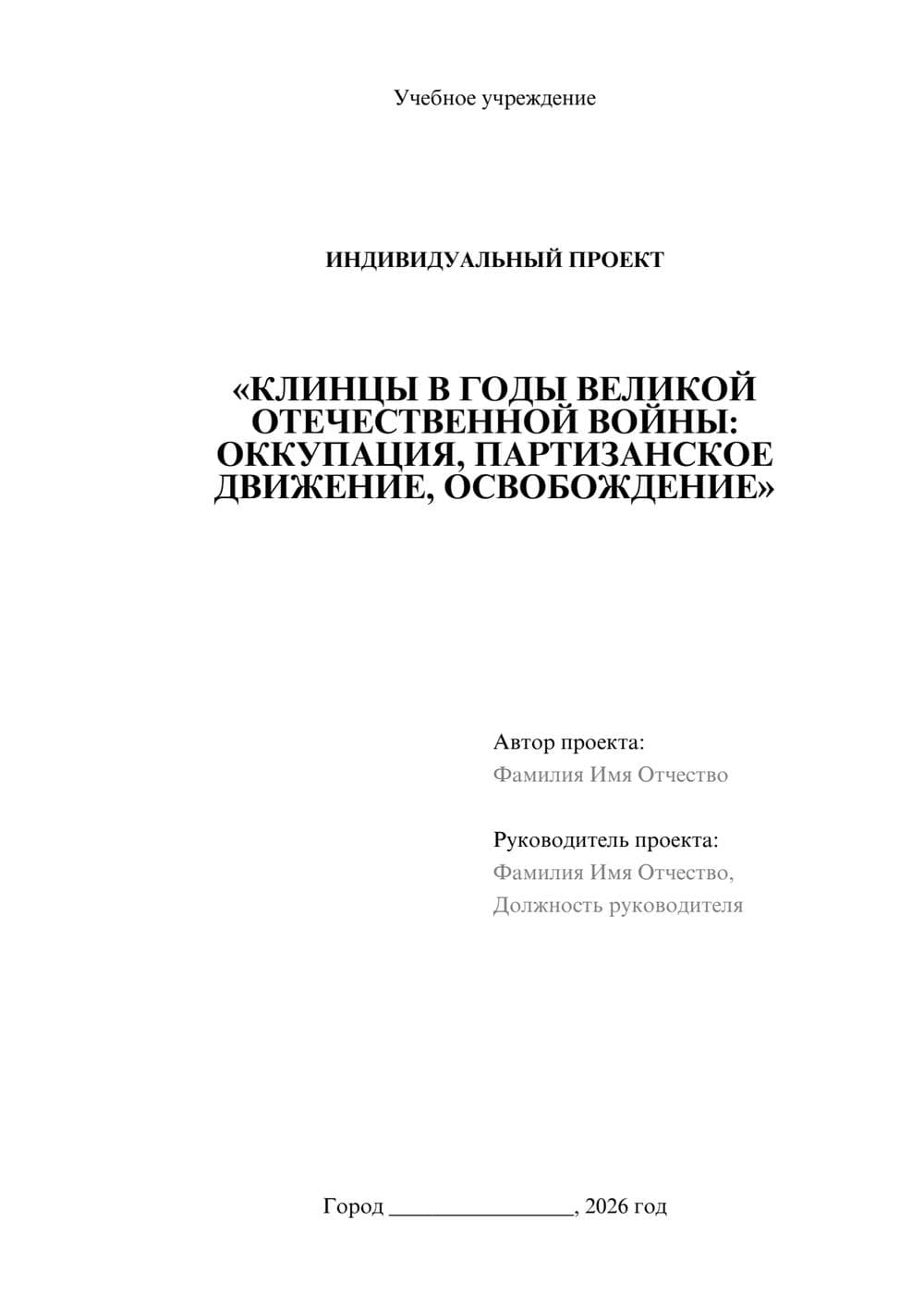 Учебное учреждение

ИНДИВИДУАЛЬНЫЙ ПРОЕКТ

«КЛИНЦЫ В ГОДЫ ВЕЛИКОЙ ОТЕЧЕСТВЕННОЙ ВОЙНЫ: ОККУПАЦИЯ, ПАРТИЗАНСКОЕ ДВИЖЕНИЕ, ОСВОБОЖДЕНИЕ»

Автор проекта:
Фамилия Имя Отчество

Руководитель проекта:
Фамилия Имя Отчество,
Должность руководителя

Город ________________, 2026 год